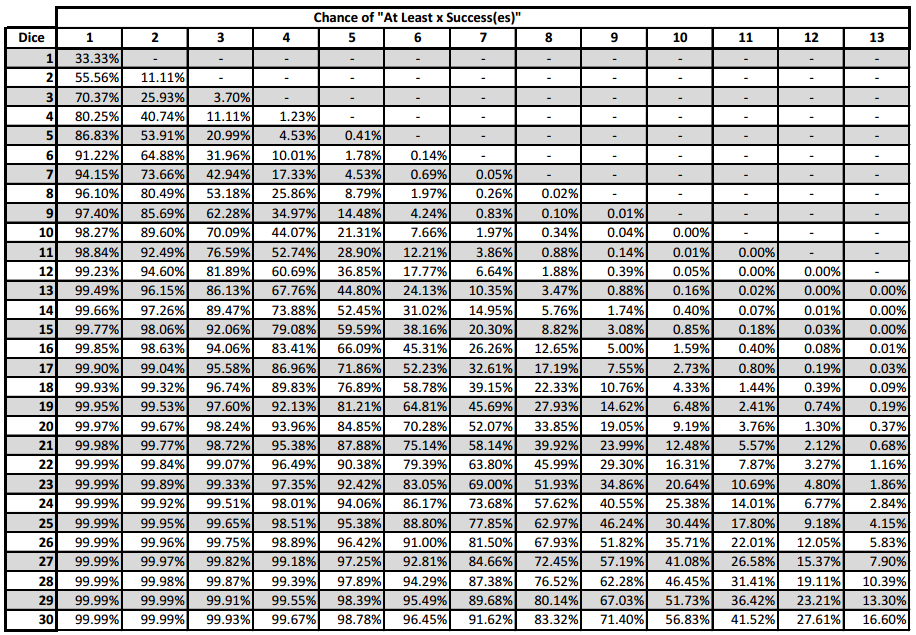 Chance of "At Least x Success(es)"

| Dice | 1 | 2 | 3 | 4 | 5 | 6 | 7 | 8 | 9 | 10 | 11 | 12 | 13 |
|---|---|---|---|---|---|---|---|---|---|---|---|---|---|
| 1 | 33.33% | - | - | - | - | - | - | - | - | - | - | - | - |
| 2 | 55.56% | 11.11% | - | - | - | - | - | - | - | - | - | - | - |
| 3 | 70.37% | 25.93% | 3.70% | - | - | - | - | - | - | - | - | - | - |
| 4 | 80.25% | 40.74% | 11.11% | 1.23% | - | - | - | - | - | - | - | - | - |
| 5 | 86.83% | 53.91% | 20.99% | 4.53% | 0.41% | - | - | - | - | - | - | - | - |
| 6 | 91.22% | 64.88% | 31.96% | 10.01% | 1.78% | 0.14% | - | - | - | - | - | - | - |
| 7 | 94.15% | 73.66% | 42.94% | 17.33% | 4.53% | 0.69% | 0.05% | - | - | - | - | - | - |
| 8 | 96.10% | 80.49% | 53.18% | 25.86% | 8.79% | 1.97% | 0.26% | 0.02% | - | - | - | - | - |
| 9 | 97.40% | 85.69% | 62.28% | 34.97% | 14.48% | 4.24% | 0.83% | 0.10% | 0.01% | - | - | - | - |
| 10 | 98.27% | 89.60% | 70.09% | 44.07% | 21.31% | 7.66% | 1.97% | 0.34% | 0.04% | 0.00% | - | - | - |
| 11 | 98.84% | 92.49% | 76.59% | 52.74% | 28.90% | 12.21% | 3.86% | 0.88% | 0.14% | 0.01% | 0.00% | - | - |
| 12 | 99.23% | 94.60% | 81.89% | 60.69% | 36.85% | 17.77% | 6.64% | 1.88% | 0.39% | 0.05% | 0.00% | 0.00% | - |
| 13 | 99.49% | 96.15% | 86.13% | 67.76% | 44.80% | 24.13% | 10.35% | 3.47% | 0.88% | 0.16% | 0.02% | 0.00% | 0.00% |
| 14 | 99.66% | 97.26% | 89.47% | 73.88% | 52.45% | 31.02% | 14.95% | 5.76% | 1.74% | 0.40% | 0.07% | 0.01% | 0.00% |
| 15 | 99.77% | 98.06% | 92.06% | 79.08% | 59.59% | 38.16% | 20.30% | 8.82% | 3.08% | 0.85% | 0.18% | 0.03% | 0.00% |
| 16 | 99.85% | 98.63% | 94.06% | 83.41% | 66.09% | 45.31% | 26.26% | 12.65% | 5.00% | 1.59% | 0.40% | 0.08% | 0.01% |
| 17 | 99.90% | 99.04% | 95.58% | 86.96% | 71.86% | 52.23% | 32.61% | 17.19% | 7.55% | 2.73% | 0.80% | 0.19% | 0.03% |
| 18 | 99.93% | 99.32% | 96.74% | 89.83% | 76.89% | 58.78% | 39.15% | 22.33% | 10.76% | 4.33% | 1.44% | 0.39% | 0.09% |
| 19 | 99.95% | 99.53% | 97.60% | 92.13% | 81.21% | 64.81% | 45.69% | 27.93% | 14.62% | 6.48% | 2.41% | 0.74% | 0.19% |
| 20 | 99.97% | 99.67% | 98.24% | 93.96% | 84.85% | 70.28% | 52.07% | 33.85% | 19.05% | 9.19% | 3.76% | 1.30% | 0.37% |
| 21 | 99.98% | 99.77% | 98.72% | 95.38% | 87.88% | 75.14% | 58.14% | 39.92% | 23.99% | 12.48% | 5.57% | 2.12% | 0.68% |
| 22 | 99.99% | 99.84% | 99.07% | 96.49% | 90.38% | 79.39% | 63.80% | 45.99% | 29.30% | 16.31% | 7.87% | 3.27% | 1.16% |
| 23 | 99.99% | 99.89% | 99.33% | 97.35% | 92.42% | 83.05% | 69.00% | 51.93% | 34.86% | 20.64% | 10.69% | 4.80% | 1.86% |
| 24 | 99.99% | 99.92% | 99.51% | 98.01% | 94.06% | 86.17% | 73.68% | 57.62% | 40.55% | 25.38% | 14.01% | 6.77% | 2.84% |
| 25 | 99.99% | 99.95% | 99.65% | 98.51% | 95.38% | 88.80% | 77.85% | 62.97% | 46.24% | 30.44% | 17.80% | 9.18% | 4.15% |
| 26 | 99.99% | 99.96% | 99.75% | 98.89% | 96.42% | 91.00% | 81.50% | 67.93% | 51.82% | 35.71% | 22.01% | 12.05% | 5.83% |
| 27 | 99.99% | 99.97% | 99.82% | 99.18% | 97.25% | 92.81% | 84.66% | 72.45% | 57.19% | 41.08% | 26.58% | 15.37% | 7.90% |
| 28 | 99.99% | 99.98% | 99.87% | 99.39% | 97.89% | 94.29% | 87.38% | 76.52% | 62.28% | 46.45% | 31.41% | 19.11% | 10.39% |
| 29 | 99.99% | 99.99% | 99.91% | 99.55% | 98.39% | 95.49% | 89.68% | 80.14% | 67.03% | 51.73% | 36.42% | 23.21% | 13.30% |
| 30 | 99.99% | 99.99% | 99.93% | 99.67% | 98.78% | 96.45% | 91.62% | 83.32% | 71.40% | 56.83% | 41.52% | 27.61% | 16.60% |